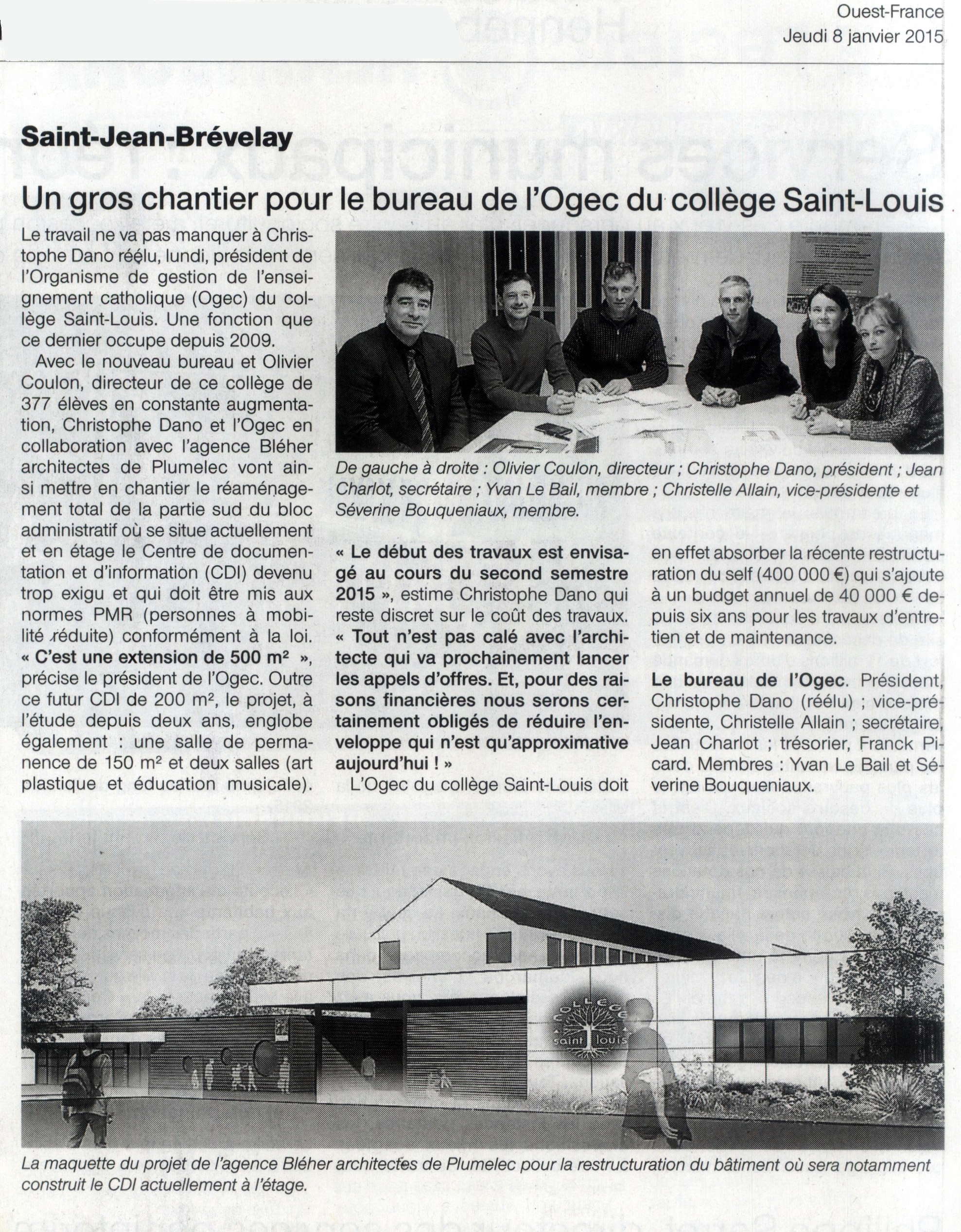 Ouest-France
Jeudi 8 janvier 2015

Saint-Jean-Brévelay

Un gros chantier pour le bureau de l'Ogec du collège Saint-Louis

Le travail ne va pas manquer à Christophe Dano réélu, lundi, président de l'Organisme de gestion de l'enseignement catholique (Ogec) du collège Saint-Louis. Une fonction que ce dernier occupe depuis 2009.

Avec le nouveau bureau et Olivier Coulon, directeur de ce collège de 377 élèves en constante augmentation, Christophe Dano et l'Ogec en collaboration avec l'agence Bléher architectes de Plumelec vont ainsi mettre en chantier le réaménagement total de la partie sud du bloc administratif où se situe actuellement et en étage le Centre de documentation et d'information (CDI) devenu trop exigu et qui doit être mis aux normes PMR (personnes à mobilité réduite) conformément à la loi. « C'est une extension de 500 m² », précise le président de l'Ogec. Outre ce futur CDI de 200 m², le projet, à l'étude depuis deux ans, englobe également : une salle de permanence de 150 m² et deux salles (art plastique et éducation musicale).

De gauche à droite : Olivier Coulon, directeur ; Christophe Dano, président ; Jean Charlot, secrétaire ; Yvan Le Bail, membre ; Christelle Allain, vice-présidente et Séverine Bouqueniaux, membre.

« Le début des travaux est envisagé au cours du second semestre 2015 », estime Christophe Dano qui reste discret sur le coût des travaux. « Tout n'est pas calé avec l'architecte qui va prochainement lancer les appels d'offres. Et, pour des raisons financières nous serons certainement obligés de réduire l'enveloppe qui n'est qu'approximative aujourd'hui ! »

L'Ogec du collège Saint-Louis doit en effet absorber la récente restructuration du self (400 000 €) qui s'ajoute à un budget annuel de 40 000 € depuis six ans pour les travaux d'entretien et de maintenance.

Le bureau de l'Ogec. Président, Christophe Dano (réélu) ; vice-présidente, Christelle Allain ; secrétaire, Jean Charlot ; trésorier, Franck Picard. Membres : Yvan Le Bail et Séverine Bouqueniaux.

COLLEGE saint louis

La maquette du projet de l'agence Bléher architectes de Plumelec pour la restructuration du bâtiment où sera notamment construit le CDI actuellement à l'étage.